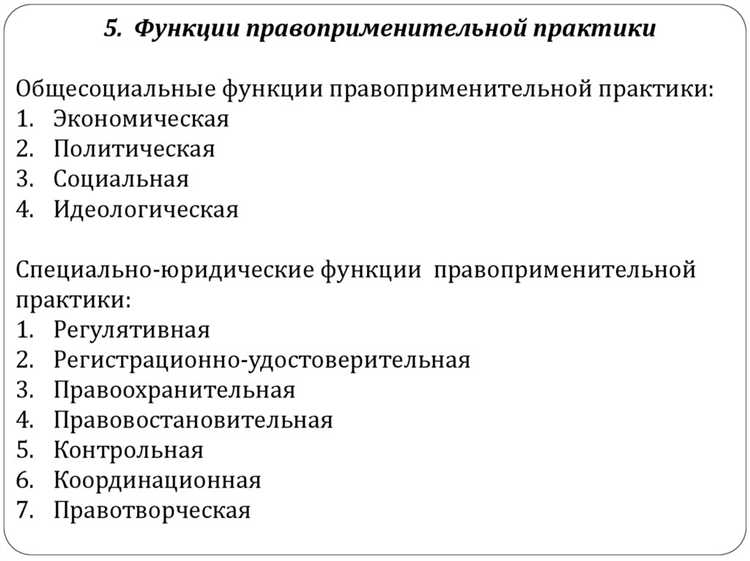 5. Функции правоприменительной практики

Общесоциальные функции правоприменительной практики:
1. Экономическая
2. Политическая
3. Социальная
4. Идеологическая

Специально-юридические функции правоприменительной практики:
1. Регулятивная
2. Регистрационно-удостоверительная
3. Правоохранительная
4. Правовостановительная
5. Контрольная
6. Координационная
7. Правотворческая